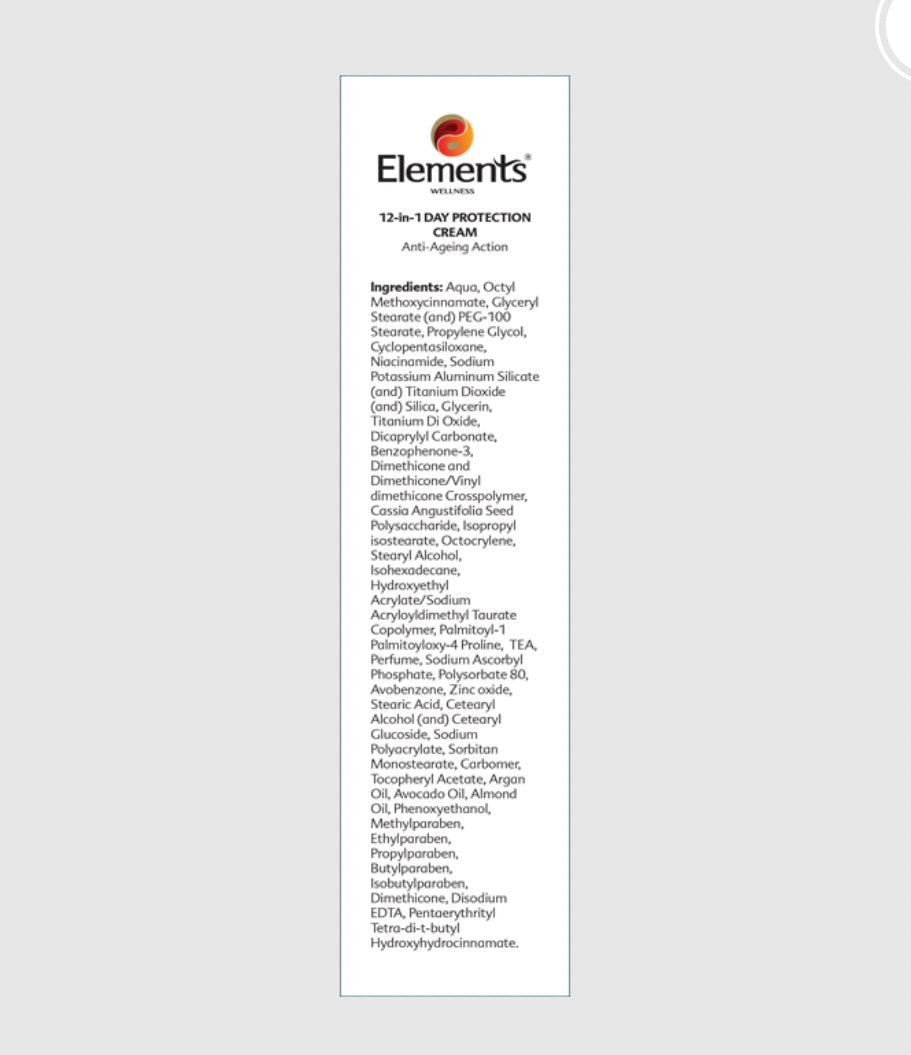 Elements®
WELLNESS

12-in-1 DAY PROTECTION CREAM
Anti-Ageing Action

Ingredients: Aqua, Octyl Methoxycinnamate, Glyceryl Stearate (and) PEG-100 Stearate, Propylene Glycol, Cyclopentasiloxane, Niacinamide, Sodium Potassium Aluminum Silicate (and) Titanium Dioxide (and) Silica, Glycerin, Titanium Di Oxide, Dicaprylyl Carbonate, Benzophenone-3, Dimethicone and Dimethicone/Vinyl dimethicone Crosspolymer, Cassia Angustifolia Seed Polysaccharide, Isopropyl isostearate, Octocrylene, Stearyl Alcohol, Isohexadecane, Hydroxyethyl Acrylate/Sodium Acryloyldimethyl Taurate Copolymer, Palmitoyl-1 Palmitoyloxy-4 Proline, TEA, Perfume, Sodium Ascorbyl Phosphate, Polysorbate 80, Avobenzone, Zinc oxide, Stearic Acid, Cetearyl Alcohol (and) Cetearyl Glucoside, Sodium Polyacrylate, Sorbitan Monostearate, Carbomer, Tocopheryl Acetate, Argan Oil, Avocado Oil, Almond Oil, Phenoxyethanol, Methylparaben, Ethylparaben, Propylparaben, Butylparaben, Isobutylparaben, Dimethicone, Disodium EDTA, Pentaerythrityl Tetra-di-t-butyl Hydroxyhydrocinnamate.